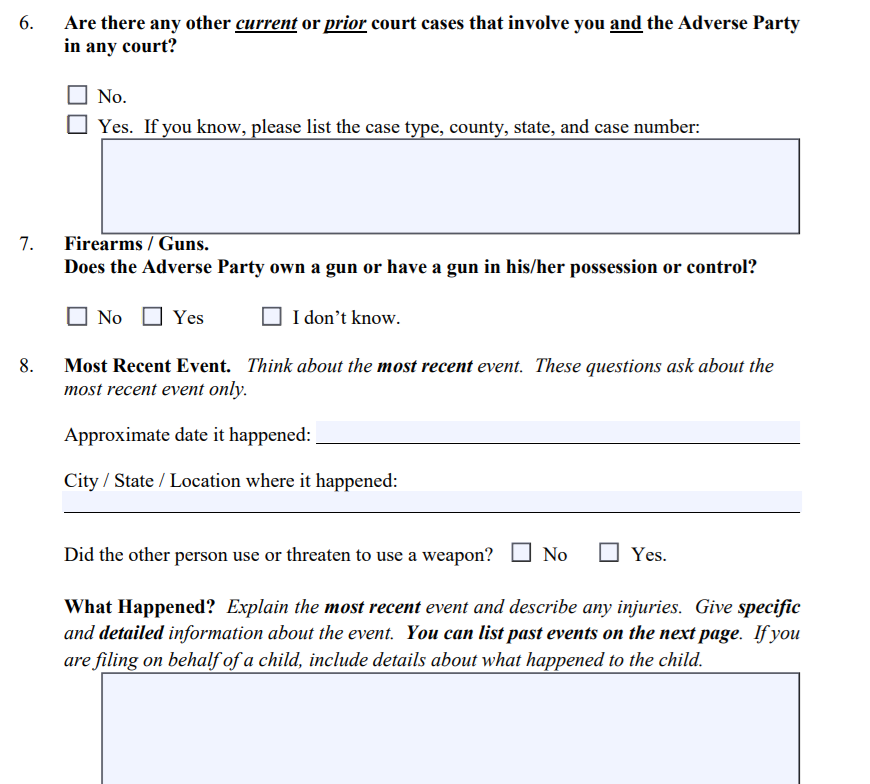 6. Are there any other current or prior court cases that involve you and the Adverse Party in any court?

☐ No.
☐ Yes. If you know, please list the case type, county, state, and case number:

7. Firearms / Guns.
Does the Adverse Party own a gun or have a gun in his/her possession or control?

☐ No ☐ Yes ☐ I don't know.

8. Most Recent Event. Think about the most recent event. These questions ask about the most recent event only.

Approximate date it happened: ____

City / State / Location where it happened:
____

Did the other person use or threaten to use a weapon? ☐ No ☐ Yes.

What Happened? Explain the most recent event and describe any injuries. Give specific and detailed information about the event. You can list past events on the next page. If you are filing on behalf of a child, include details about what happened to the child.